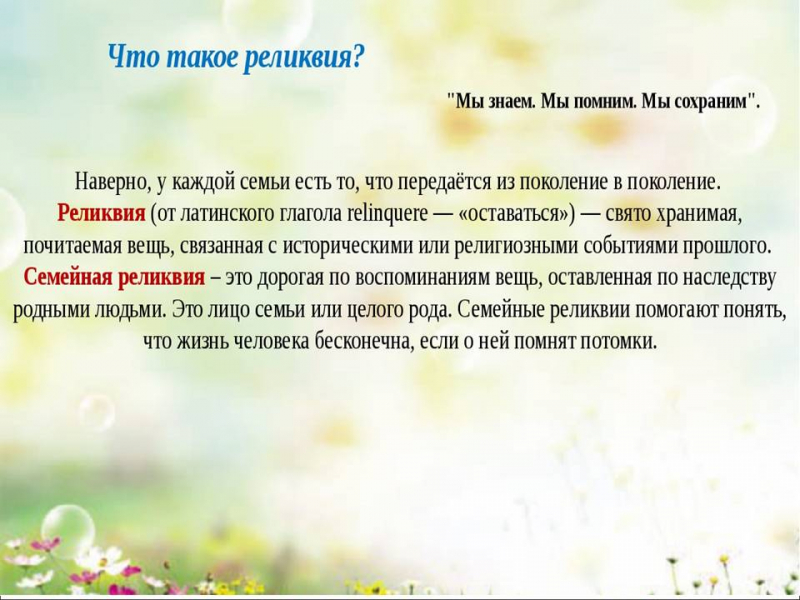 Что такое реликвия?

"Мы знаем. Мы помним. Мы сохраним".

Наверно, у каждой семьи есть то, что передаётся из поколение в поколение. Реликвия (от латинского глагола relinquere — «оставаться») — свято хранимая, почитаемая вещь, связанная с историческими или религиозными событиями прошлого. Семейная реликвия – это дорогая по воспоминаниям вещь, оставленная по наследству родными людьми. Это лицо семьи или целого рода. Семейные реликвии помогают понять, что жизнь человека бесконечна, если о ней помнят потомки.